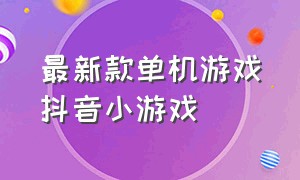 最新款单机游戏
抖音小游戏